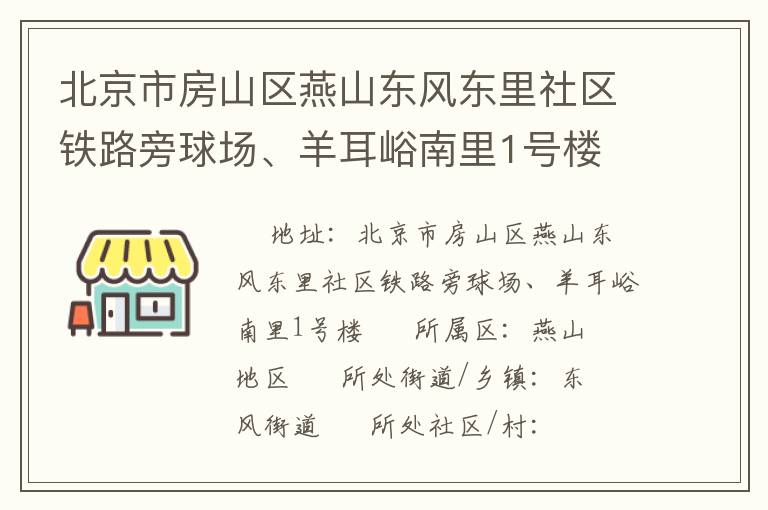 北京市房山区燕山东风东里社区铁路旁球场、羊耳峪南里1号楼

地址：北京市房山区燕山东风东里社区铁路旁球场、羊耳峪南里1号楼　　所属区：燕山地区　　所处街道/乡镇：东风街道　　所处社区/村：